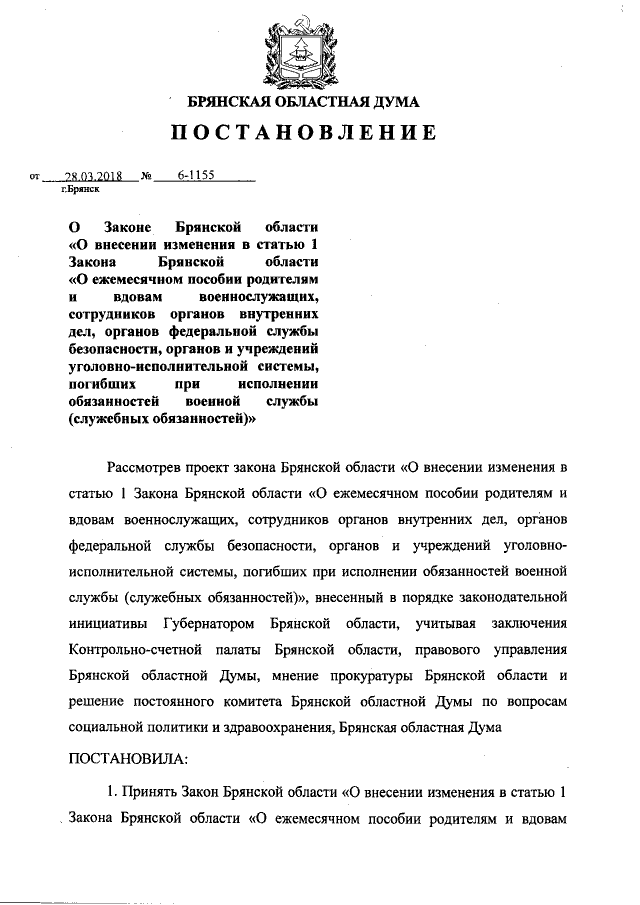 БРЯНСКАЯ ОБЛАСТНАЯ ДУМА

ПОСТАНОВЛЕНИЕ

от 28.03.2018 № 6-1155
г.Брянск

О Законе Брянской области «О внесении изменения в статью 1 Закона Брянской области «О ежемесячном пособии родителям и вдовам военнослужащих, сотрудников органов внутренних дел, органов федеральной службы безопасности, органов и учреждений уголовно-исполнительной системы, погибших при исполнении обязанностей военной службы (служебных обязанностей)»

Рассмотрев проект закона Брянской области «О внесении изменения в статью 1 Закона Брянской области «О ежемесячном пособии родителям и вдовам военнослужащих, сотрудников органов внутренних дел, органов федеральной службы безопасности, органов и учреждений уголовно-исполнительной системы, погибших при исполнении обязанностей военной службы (служебных обязанностей)», внесенный в порядке законодательной инициативы Губернатором Брянской области, учитывая заключения Контрольно-счетной палаты Брянской области, правового управления Брянской областной Думы, мнение прокуратуры Брянской области и решение постоянного комитета Брянской областной Думы по вопросам социальной политики и здравоохранения, Брянская областная Дума

ПОСТАНОВИЛА:

1. Принять Закон Брянской области «О внесении изменения в статью 1 Закона Брянской области «О ежемесячном пособии родителям и вдовам